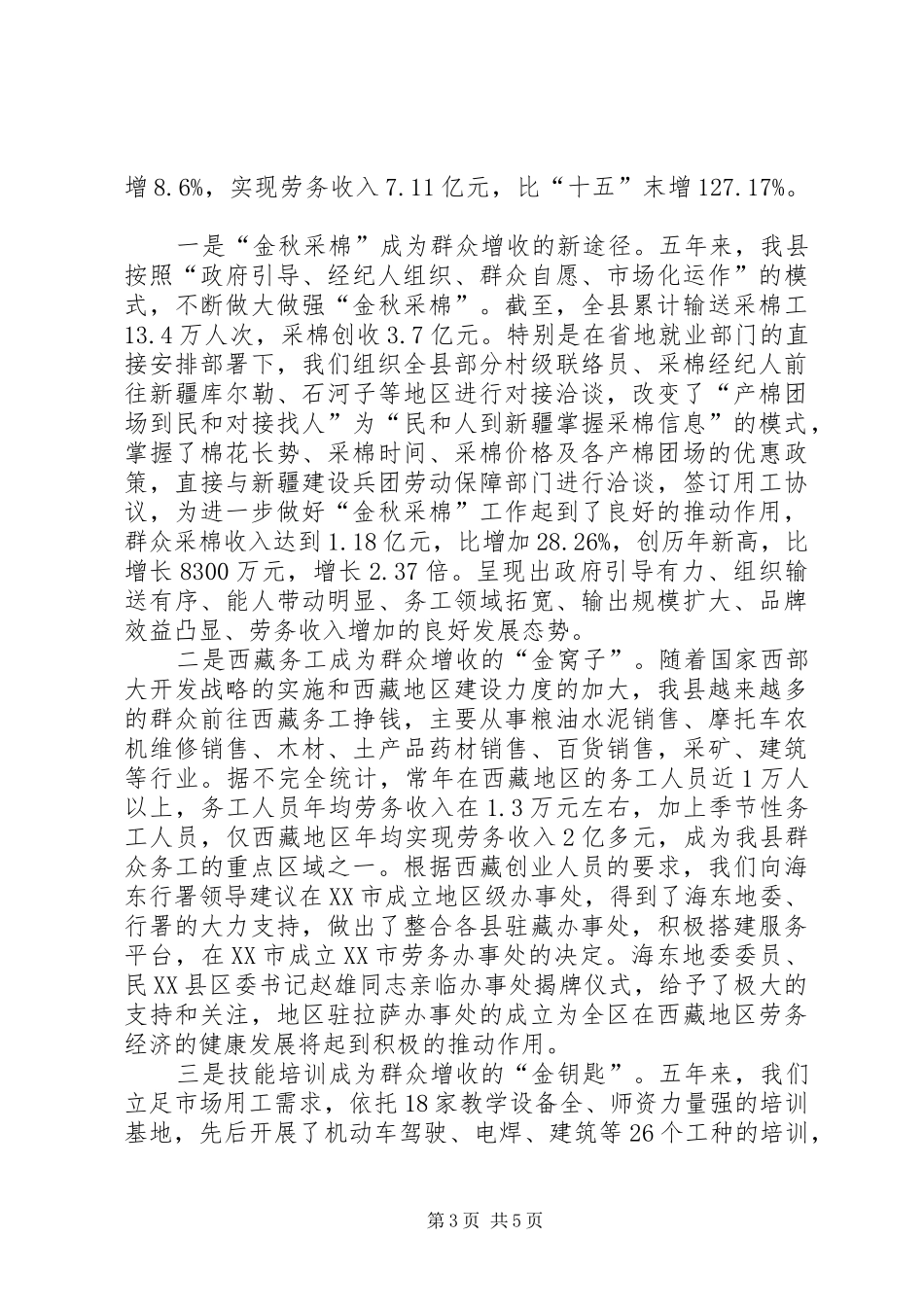 增8.6%，实现劳务收入7.11亿元，比“十五”末增127.17%。

一是“金秋采棉”成为群众增收的新途径。五年来，我县按照“政府引导、经纪人组织、群众自愿、市场化运作”的模式，不断做大做强“金秋采棉”。截至，全县累计输送采棉工13.4万人次，采棉创收3.7亿元。特别是在省地就业部门的直接安排部署下，我们组织全县部分村级联络员、采棉经纪人前往新疆库尔勒、石河子等地区进行对接洽谈，改变了“产棉团场到民和对接找人”为“民和人到新疆掌握采棉信息”的模式，掌握了棉花长势、采棉时间、采棉价格及各产棉团场的优惠政策，直接与新疆建设兵团劳动保障部门进行洽谈，签订用工协议，为进一步做好“金秋采棉”工作起到了良好的推动作用，群众采棉收入达到1.18亿元，比增加28.26%，创历年新高，比增长8300万元，增长2.37倍。呈现出政府引导有力、组织输送有序、能人带动明显、务工领域拓宽、输出规模扩大、品牌效益凸显、劳务收入增加的良好发展态势。

二是西藏务工成为群众增收的“金窝子”。随着国家西部大开发战略的实施和西藏地区建设力度的加大，我县越来越多的群众前往西藏务工挣钱，主要从事粮油水泥销售、摩托车农机维修销售、木材、土产品药材销售、百货销售，采矿、建筑等行业。据不完全统计，常年在西藏地区的务工人员近1万人以上，务工人员年均劳务收入在1.3万元左右，加上季节性务工人员，仅西藏地区年均实现劳务收入2亿多元，成为我县群众务工的重点区域之一。根据西藏创业人员的要求，我们向海东行署领导建议在XX市成立地区级办事处，得到了海东地委、行署的大力支持，做出了整合各县驻藏办事处，积极搭建服务平台，在XX市成立XX市劳务办事处的决定。海东地委委员、民XX县区委书记赵雄同志亲临办事处揭牌仪式，给予了极大的支持和关注，地区驻拉萨办事处的成立为全区在西藏地区劳务经济的健康发展将起到积极的推动作用。

三是技能培训成为群众增收的“金钥匙”。五年来，我们立足市场用工需求，依托18家教学设备全、师资力量强的培训基地，先后开展了机动车驾驶、电焊、建筑等26个工种的培训，

第3页 共5页